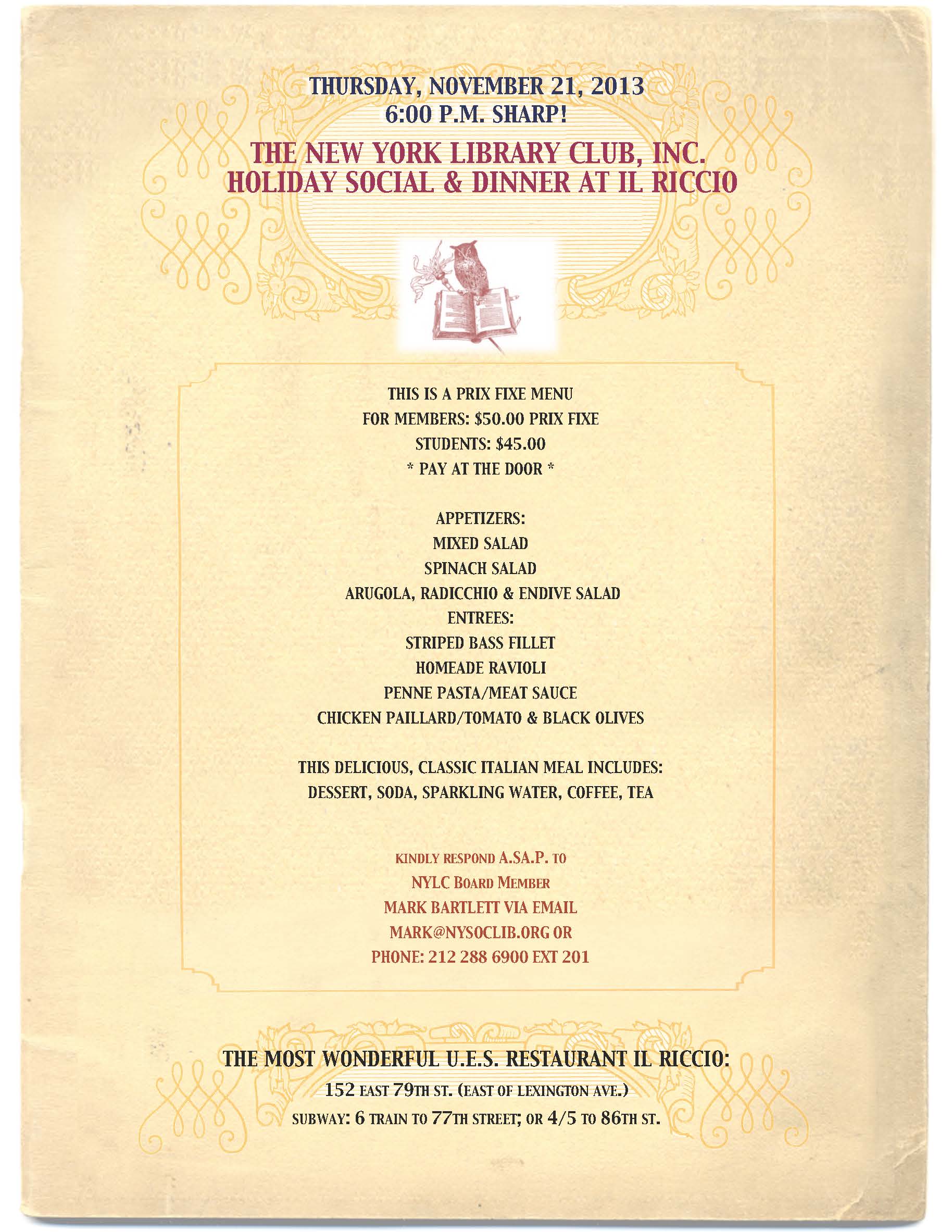 THURSDAY, NOVEMBER 21, 2013
6:00 P.M. SHARP!

THE NEW YORK LIBRARY CLUB, INC.
HOLIDAY SOCIAL & DINNER AT IL RICCIO

THIS IS A PRIX FIXE MENU
FOR MEMBERS: $50.00 PRIX FIXE
STUDENTS: $45.00
* PAY AT THE DOOR *

APPETIZERS:
MIXED SALAD
SPINACH SALAD
ARUGOLA, RADICCHIO & ENDIVE SALAD
ENTREES:
STRIPED BASS FILLET
HOMEADE RAVIOLI
PENNE PASTA/MEAT SAUCE
CHICKEN PAILLARD/TOMATO & BLACK OLIVES

THIS DELICIOUS, CLASSIC ITALIAN MEAL INCLUDES:
DESSERT, SODA, SPARKLING WATER, COFFEE, TEA

KINDLY RESPOND A.SA.P. TO
NYLC BOARD MEMBER
MARK BARTLETT VIA EMAIL
MARK@NYSOCLIB.ORG OR
PHONE: 212 288 6900 EXT 201

THE MOST WONDERFUL U.E.S. RESTAURANT IL RICCIO:
152 EAST 79TH ST. (EAST OF LEXINGTON AVE.)
SUBWAY: 6 TRAIN TO 77TH STREET; OR 4/5 TO 86TH ST.